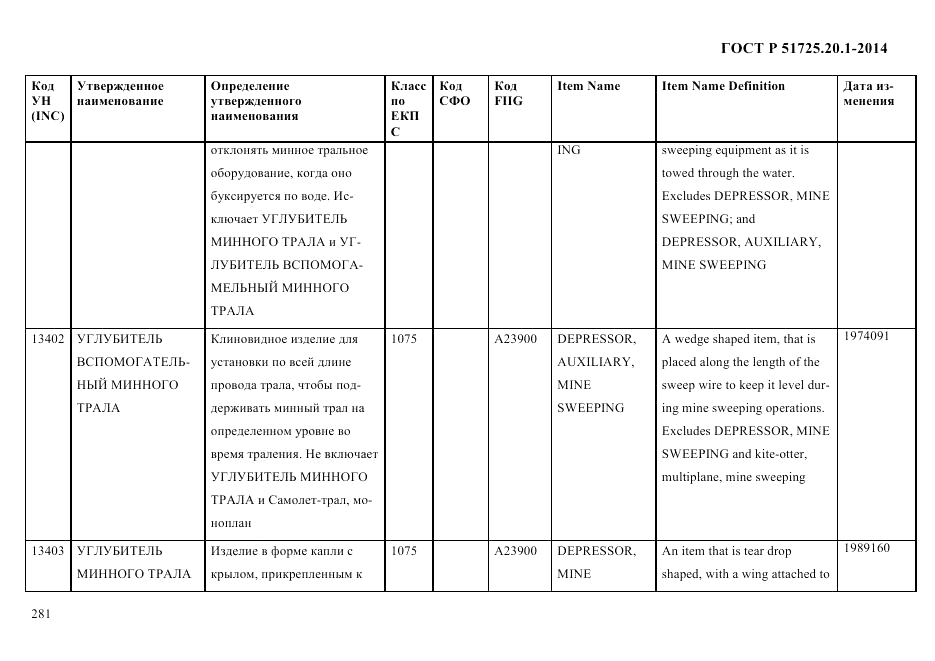 ГОСТ Р 51725.20.1-2014

| Код УН (INC) | Утвержденное наименование | Определение утвержденного наименования | Класс по ЕКПС | Код СФО | Код FIIG | Item Name | Item Name Definition | Дата изменения |
|---|---|---|---|---|---|---|---|---|
| | | отклонять минное тральное оборудование, когда оно буксируется по воде. Исключает УГЛУБИТЕЛЬ МИННОГО ТРАЛА и УГЛУБИТЕЛЬ ВСПОМОГАМЕЛЬНЫЙ МИННОГО ТРАЛА | | | | ING | sweeping equipment as it is towed through the water. Excludes DEPRESSOR, MINE SWEEPING; and DEPRESSOR, AUXILIARY, MINE SWEEPING | |
| 13402 | УГЛУБИТЕЛЬ ВСПОМОГАТЕЛЬНЫЙ МИННОГО ТРАЛА | Клиновидное изделие для установки по всей длине провода трала, чтобы поддерживать минный трал на определенном уровне во время траления. Не включает УГЛУБИТЕЛЬ МИННОГО ТРАЛА и Самолет-трал, моноплан | 1075 | | A23900 | DEPRESSOR, AUXILIARY, MINE SWEEPING | A wedge shaped item, that is placed along the length of the sweep wire to keep it level during mine sweeping operations. Excludes DEPRESSOR, MINE SWEEPING and kite-otter, multiplane, mine sweeping | 1974091 |
| 13403 | УГЛУБИТЕЛЬ МИННОГО ТРАЛА | Изделие в форме капли с крылом, прикрепленным к | 1075 | | A23900 | DEPRESSOR, MINE | An item that is tear drop shaped, with a wing attached to | 1989160 |

281